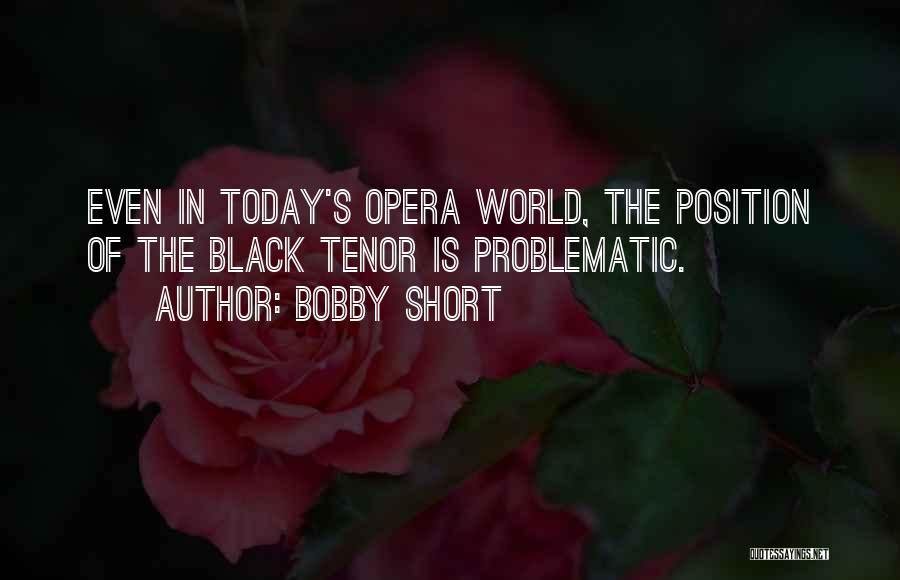 EVEN IN TODAY'S OPERA WORLD, THE POSITION OF THE BLACK TENOR IS PROBLEMATIC.

AUTHOR: BOBBY SHORT

QUOTESSAYINGS.NET